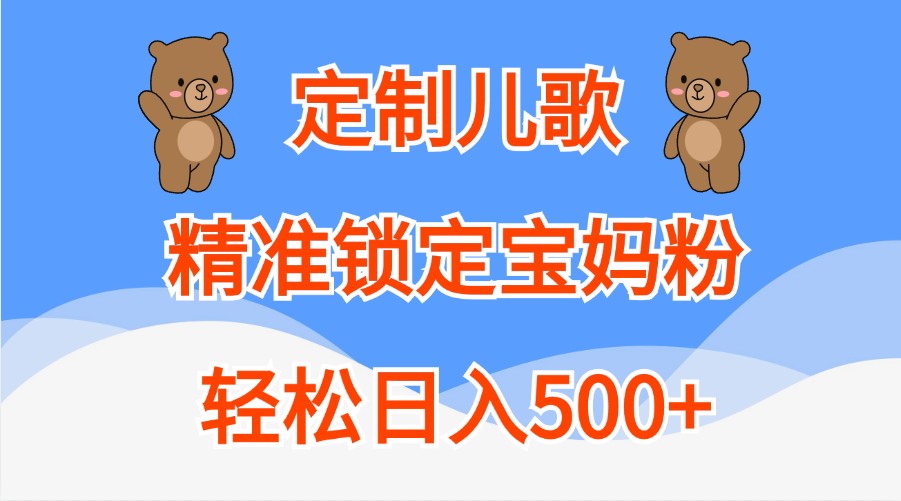 定制儿歌

精准锁定宝妈粉

轻松日入500+